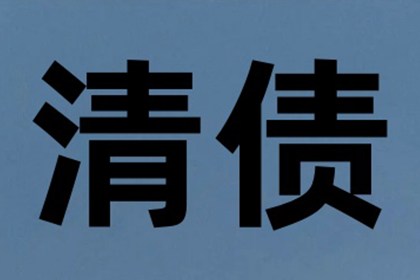 清债